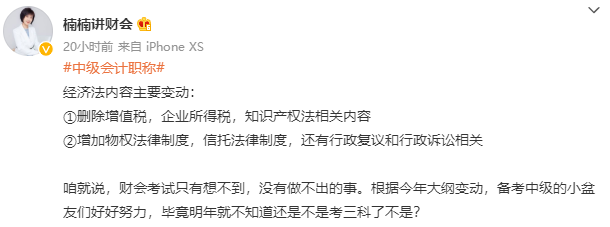 楠楠讲财会

20小时前 来自 iPhone XS

#中级会计职称#

经济法内容主要变动:

①删除增值税，企业所得税，知识产权法相关内容

②增加物权法律制度，信托法律制度，还有行政复议和行政诉讼相关

咱就说，财会考试只有想不到，没有做不出的事。根据今年大纲变动，备考中级的小盆友们好好努力，毕竟明年就不知道还是不是考三科了不是?